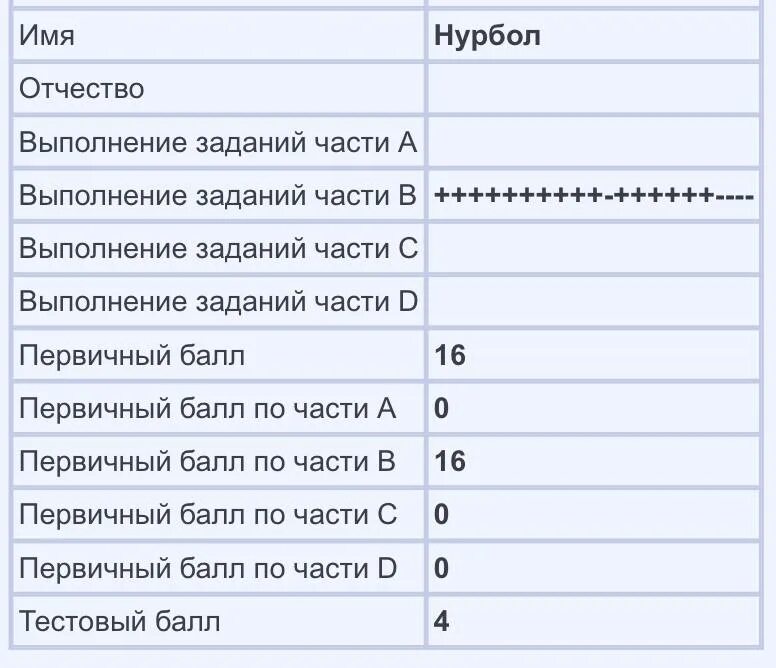 | Имя | Нурбол |
|---|---|
| Отчество | |
| Выполнение заданий части A | |
| Выполнение заданий части B | ++++++++++-++++++---- |
| Выполнение заданий части C | |
| Выполнение заданий части D | |
| Первичный балл | 16 |
| Первичный балл по части A | 0 |
| Первичный балл по части B | 16 |
| Первичный балл по части C | 0 |
| Первичный балл по части D | 0 |
| Тестовый балл | 4 |